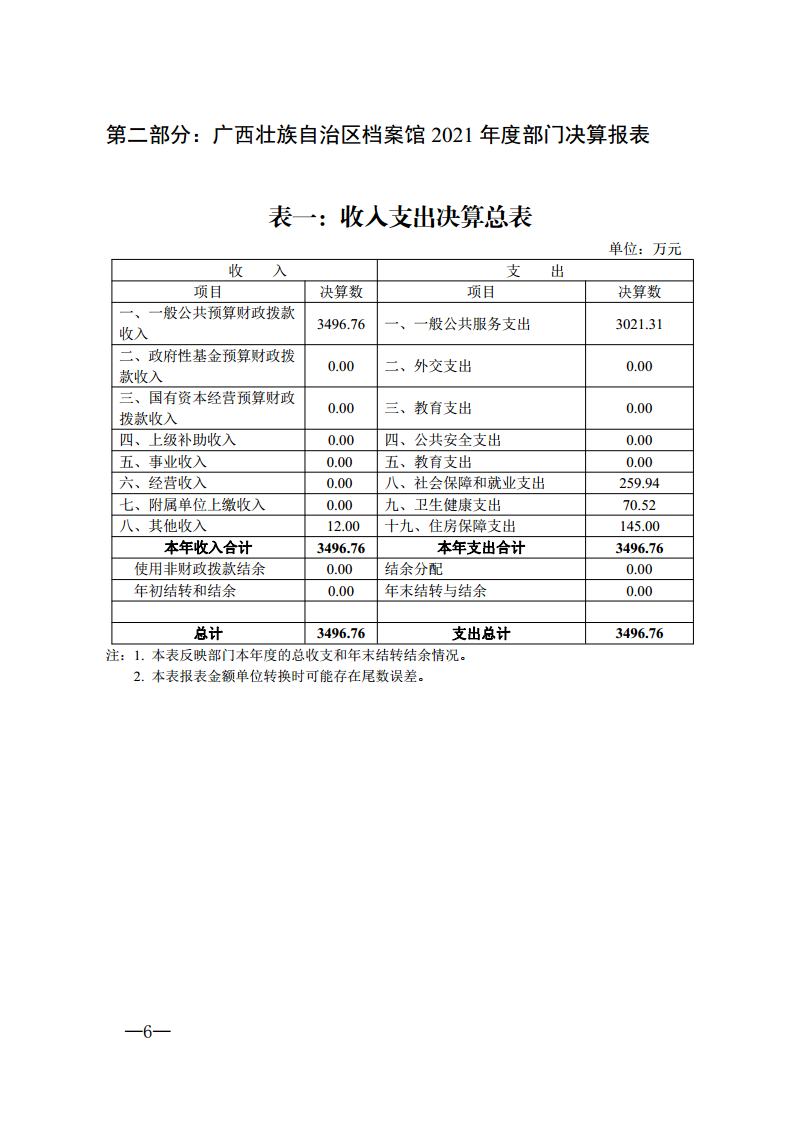 第二部分：广西壮族自治区档案馆 2021 年度部门决算报表

表一：收入支出决算总表

单位：万元

| 收　　入 | | 支　　出 | |
|---|---|---|---|
| 项目 | 决算数 | 项目 | 决算数 |
| 一、一般公共预算财政拨款收入 | 3496.76 | 一、一般公共服务支出 | 3021.31 |
| 二、政府性基金预算财政拨款收入 | 0.00 | 二、外交支出 | 0.00 |
| 三、国有资本经营预算财政拨款收入 | 0.00 | 三、教育支出 | 0.00 |
| 四、上级补助收入 | 0.00 | 四、公共安全支出 | 0.00 |
| 五、事业收入 | 0.00 | 五、教育支出 | 0.00 |
| 六、经营收入 | 0.00 | 八、社会保障和就业支出 | 259.94 |
| 七、附属单位上缴收入 | 0.00 | 九、卫生健康支出 | 70.52 |
| 八、其他收入 | 12.00 | 十九、住房保障支出 | 145.00 |
| 本年收入合计 | 3496.76 | 本年支出合计 | 3496.76 |
| 使用非财政拨款结余 | 0.00 | 结余分配 | 0.00 |
| 年初结转和结余 | 0.00 | 年末结转与结余 | 0.00 |
| | | | |
| 总计 | 3496.76 | 支出总计 | 3496.76 |

注：1. 本表反映部门本年度的总收支和年末结转结余情况。
2. 本表报表金额单位转换时可能存在尾数误差。

—6—